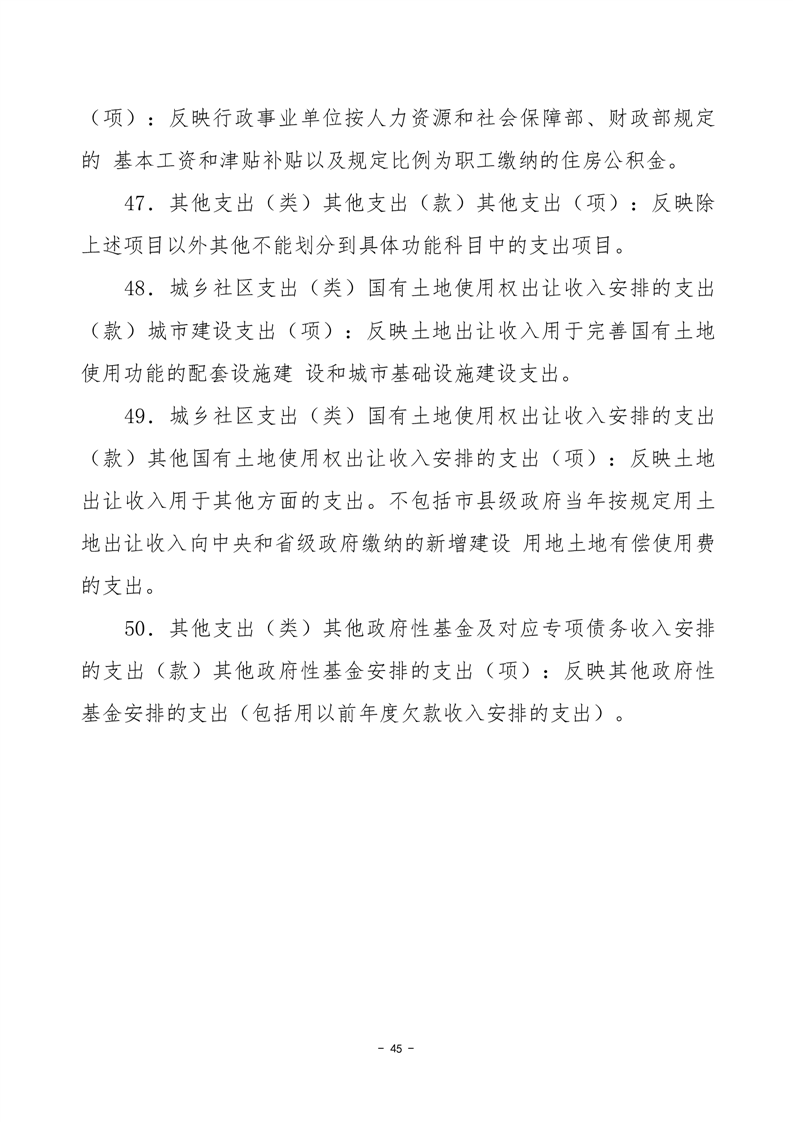 （项）：反映行政事业单位按人力资源和社会保障部、财政部规定的 基本工资和津贴补贴以及规定比例为职工缴纳的住房公积金。

47．其他支出（类）其他支出（款）其他支出（项）：反映除上述项目以外其他不能划分到具体功能科目中的支出项目。

48．城乡社区支出（类）国有土地使用权出让收入安排的支出（款）城市建设支出（项）：反映土地出让收入用于完善国有土地使用功能的配套设施建 设和城市基础设施建设支出。

49．城乡社区支出（类）国有土地使用权出让收入安排的支出（款）其他国有土地使用权出让收入安排的支出（项）：反映土地出让收入用于其他方面的支出。不包括市县级政府当年按规定用土地出让收入向中央和省级政府缴纳的新增建设 用地土地有偿使用费的支出。

50．其他支出（类）其他政府性基金及对应专项债务收入安排的支出（款）其他政府性基金安排的支出（项）：反映其他政府性基金安排的支出（包括用以前年度欠款收入安排的支出）。

－ 45 －